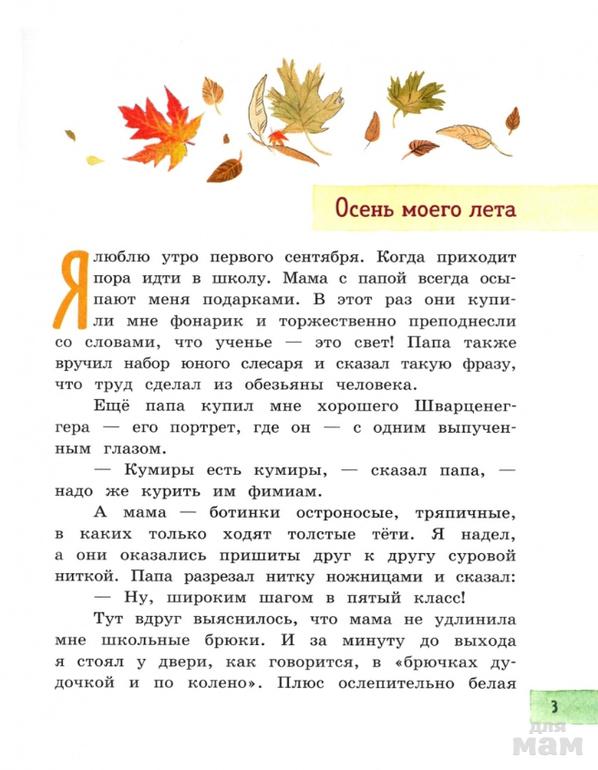 Осень моего лета

Я люблю утро первого сентября. Когда приходит пора идти в школу. Мама с папой всегда осыпают меня подарками. В этот раз они купили мне фонарик и торжественно преподнесли со словами, что ученье — это свет! Папа также вручил набор юного слесаря и сказал такую фразу, что труд сделал из обезьяны человека.

Ещё папа купил мне хорошего Шварценеггера — его портрет, где он — с одним выпученным глазом.

— Кумиры есть кумиры, — сказал папа, — надо же курить им фимиам.

А мама — ботинки остроносые, тряпичные, в каких только ходят толстые тёти. Я надел, а они оказались пришиты друг к другу суровой ниткой. Папа разрезал нитку ножницами и сказал:

— Ну, широким шагом в пятый класс!

Тут вдруг выяснилось, что мама не удлинила мне школьные брюки. И за минуту до выхода я стоял у двери, как говорится, в «брючках дудочкой и по колено». Плюс ослепительно белая

3

для мам